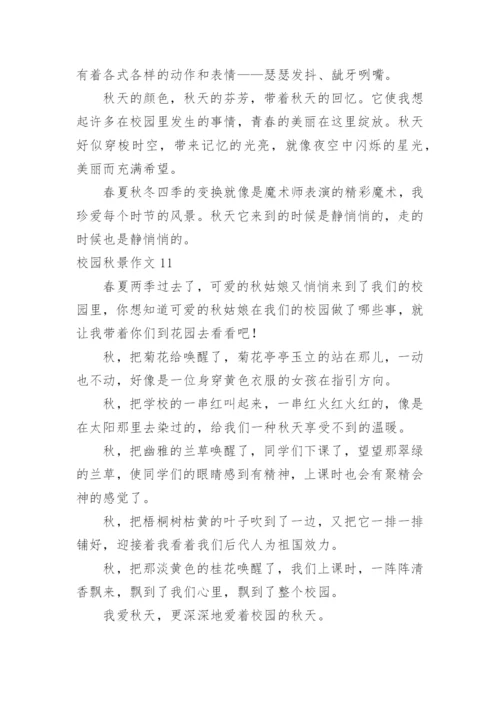 有着各式各样的动作和表情——瑟瑟发抖、龇牙咧嘴。

秋天的颜色，秋天的芬芳，带着秋天的回忆。它使我想起许多在校园里发生的事情，青春的美丽在这里绽放。秋天好似穿梭时空，带来记忆的光亮，就像夜空中闪烁的星光，美丽而充满希望。

春夏秋冬四季的变换就像是魔术师表演的精彩魔术，我珍爱每个时节的风景。秋天它来到的时候是静悄悄的，走的时候也是静悄悄的。

校园秋景作文 11

春夏两季过去了，可爱的秋姑娘又悄悄来到了我们的校园里，你想知道可爱的秋姑娘在我们的校园做了哪些事，就让我带着你们到花园去看看吧！

秋，把菊花给唤醒了，菊花亭亭玉立的站在那儿，一动也不动，好像是一位身穿黄色衣服的女孩在指引方向。

秋，把学校的一串红叫起来，一串红火红火红的，像是在太阳那里去染过的，给我们一种秋天享受不到的温暖。

秋，把幽雅的兰草唤醒了，同学们下课了，望望那翠绿的兰草，使同学们的眼睛感到有精神，上课时也会有聚精会神的感觉了。

秋，把梧桐树枯黄的叶子吹到了一边，又把它一排一排铺好，迎接着我看着我们后代人为祖国效力。

秋，把那淡黄色的桂花唤醒了，我们上课时，一阵阵清香飘来，飘到了我们心里，飘到了整个校园。

我爱秋天，更深深地爱着校园的秋天。